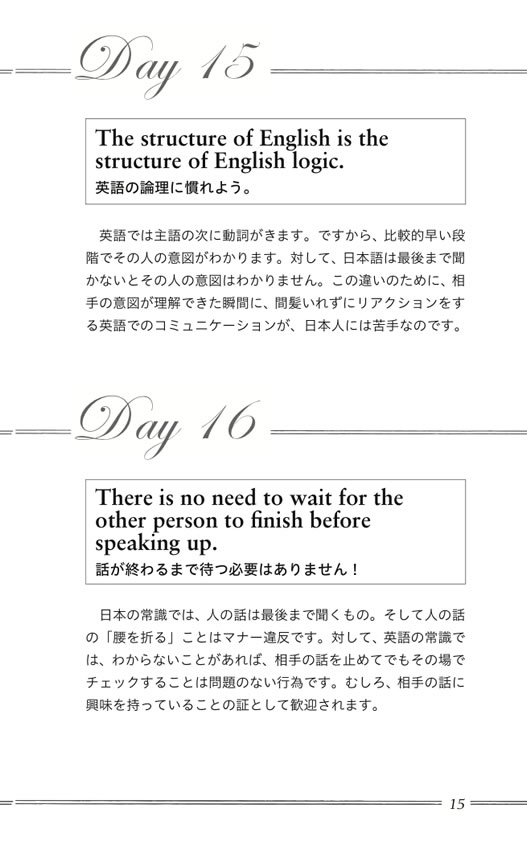 Day 15

The structure of English is the structure of English logic.
英語の論理に慣れよう。

英語では主語の次に動詞がきます。ですから、比較的早い段階でその人の意図がわかります。対して、日本語は最後まで聞かないとその人の意図はわかりません。この違いのために、相手の意図が理解できた瞬間に、間髪いれずにリアクションをする英語でのコミュニケーションが、日本人には苦手なのです。

Day 16

There is no need to wait for the other person to finish before speaking up.
話が終わるまで待つ必要はありません！

日本の常識では、人の話は最後まで聞くもの。そして人の話の「腰を折る」ことはマナー違反です。対して、英語の常識では、わからないことがあれば、相手の話を止めてでもその場でチェックすることは問題のない行為です。むしろ、相手の話に興味を持っていることの証として歓迎されます。

15